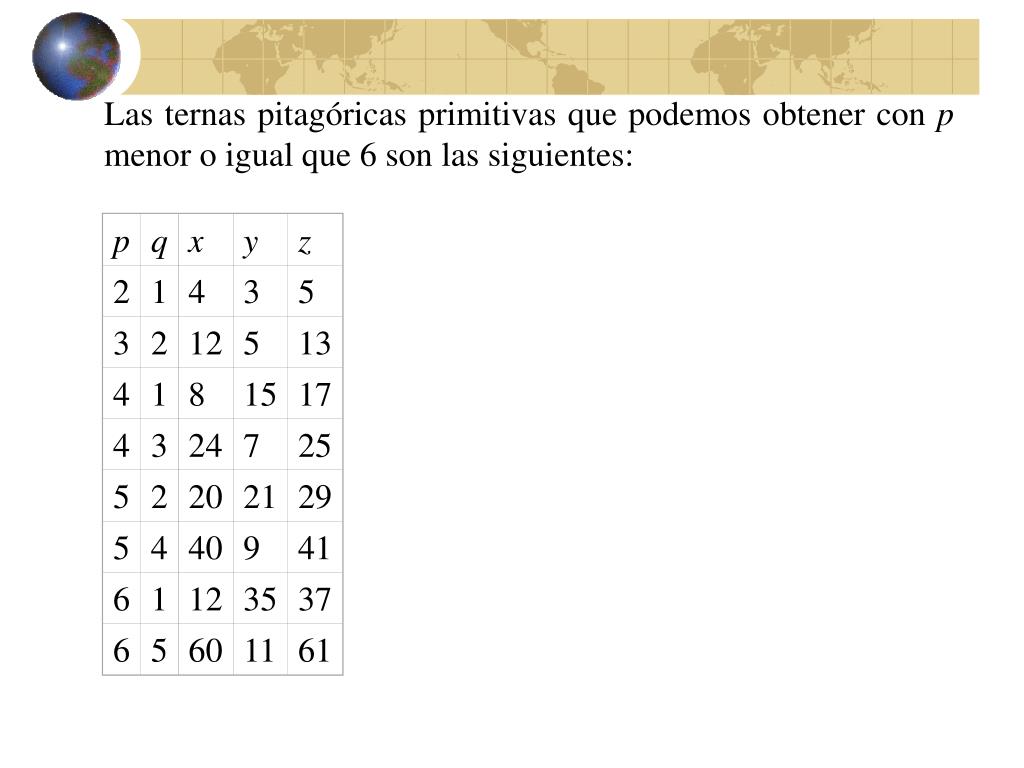 Las ternas pitagóricas primitivas que podemos obtener con $p$ menor o igual que 6 son las siguientes:

| $p$ | $q$ | $x$ | $y$ | $z$ |
|---|---|---|---|---|
| 2 | 1 | 4 | 3 | 5 |
| 3 | 2 | 12 | 5 | 13 |
| 4 | 1 | 8 | 15 | 17 |
| 4 | 3 | 24 | 7 | 25 |
| 5 | 2 | 20 | 21 | 29 |
| 5 | 4 | 40 | 9 | 41 |
| 6 | 1 | 12 | 35 | 37 |
| 6 | 5 | 60 | 11 | 61 |